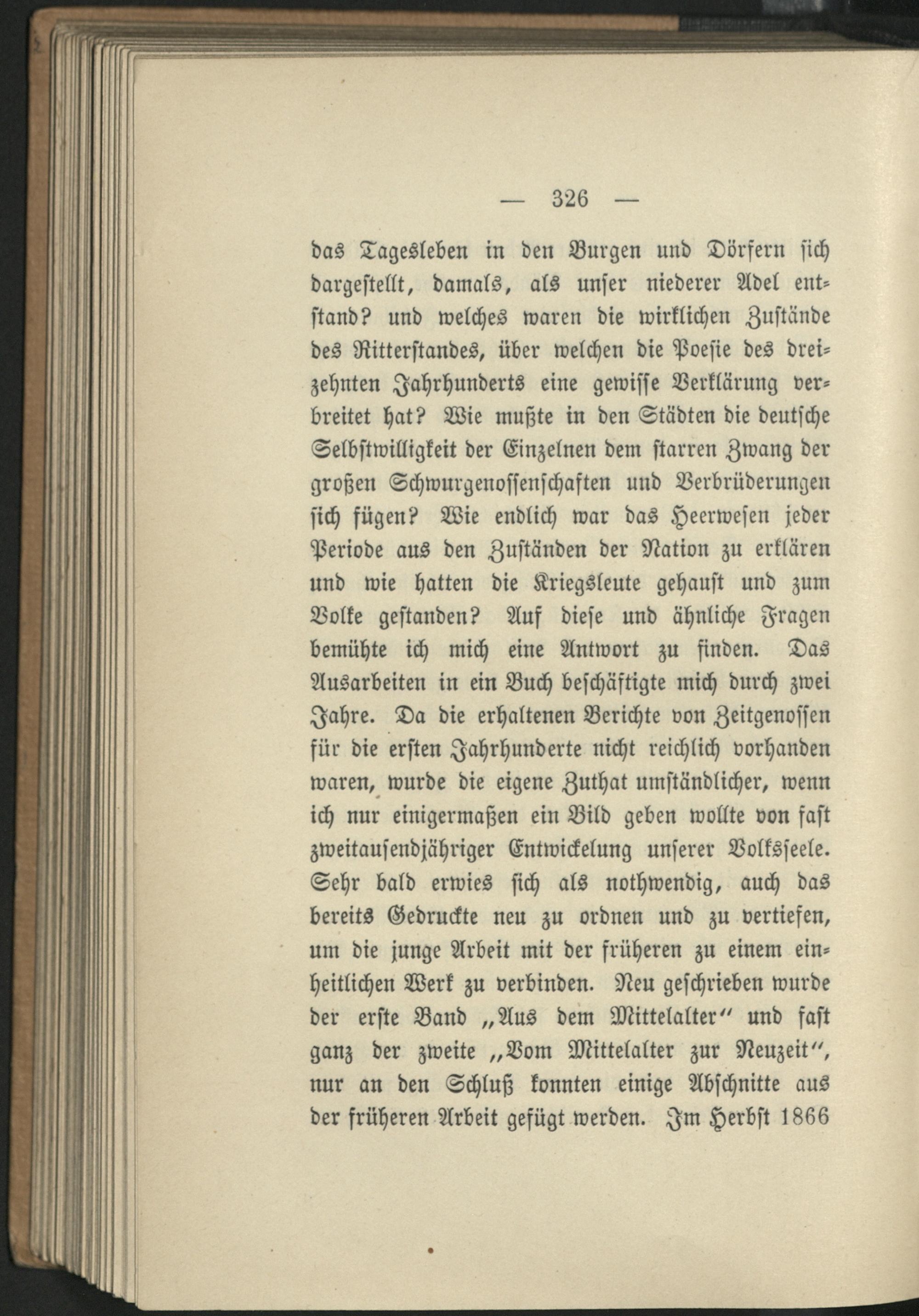 — 326 —

das Tagesleben in den Burgen und Dörfern sich dargestellt, damals, als unser niederer Adel entstand? und welches waren die wirklichen Zustände des Ritterstandes, über welchen die Poesie des dreizehnten Jahrhunderts eine gewisse Verklärung verbreitet hat? Wie mußte in den Städten die deutsche Selbstwilligkeit der Einzelnen dem starren Zwang der großen Schwurgenossenschaften und Verbrüderungen sich fügen? Wie endlich war das Heerwesen jeder Periode aus den Zuständen der Nation zu erklären und wie hatten die Kriegsleute gehaust und zum Volke gestanden? Auf diese und ähnliche Fragen bemühte ich mich eine Antwort zu finden. Das Ausarbeiten in ein Buch beschäftigte mich durch zwei Jahre. Da die erhaltenen Berichte von Zeitgenossen für die ersten Jahrhunderte nicht reichlich vorhanden waren, wurde die eigene Zuthat umständlicher, wenn ich nur einigermaßen ein Bild geben wollte von fast zweitausendjähriger Entwickelung unserer Volksseele. Sehr bald erwies sich als nothwendig, auch das bereits Gedruckte neu zu ordnen und zu vertiefen, um die junge Arbeit mit der früheren zu einem einheitlichen Werk zu verbinden. Neu geschrieben wurde der erste Band „Aus dem Mittelalter“ und fast ganz der zweite „Vom Mittelalter zur Neuzeit“, nur an den Schluß konnten einige Abschnitte aus der früheren Arbeit gefügt werden. Im Herbst 1866